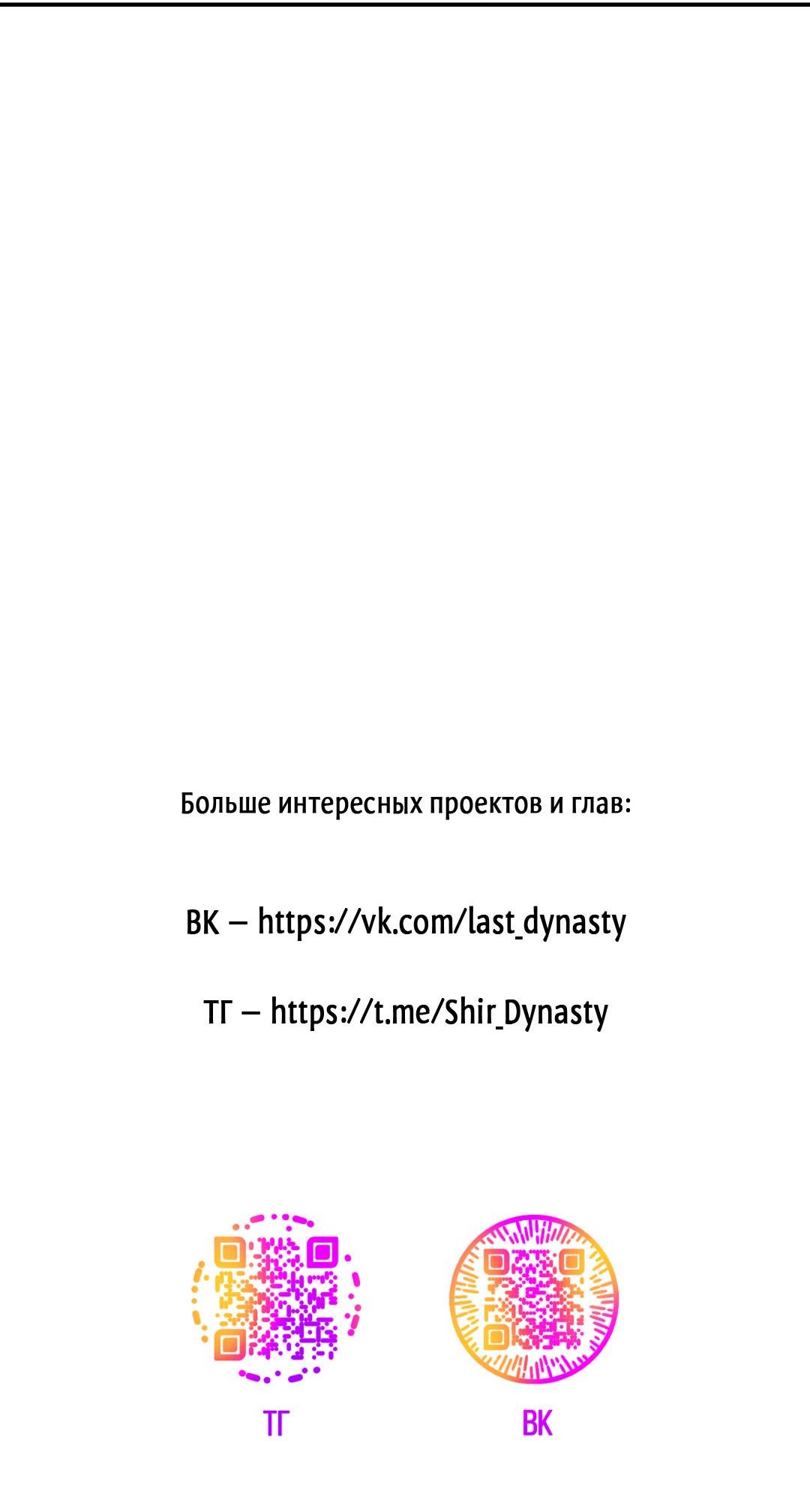 Больше интересных проектов и глав:

ВК – https://vk.com/last_dynasty

ТГ – https://t.me/Shir_Dynasty

ТГ

ВК